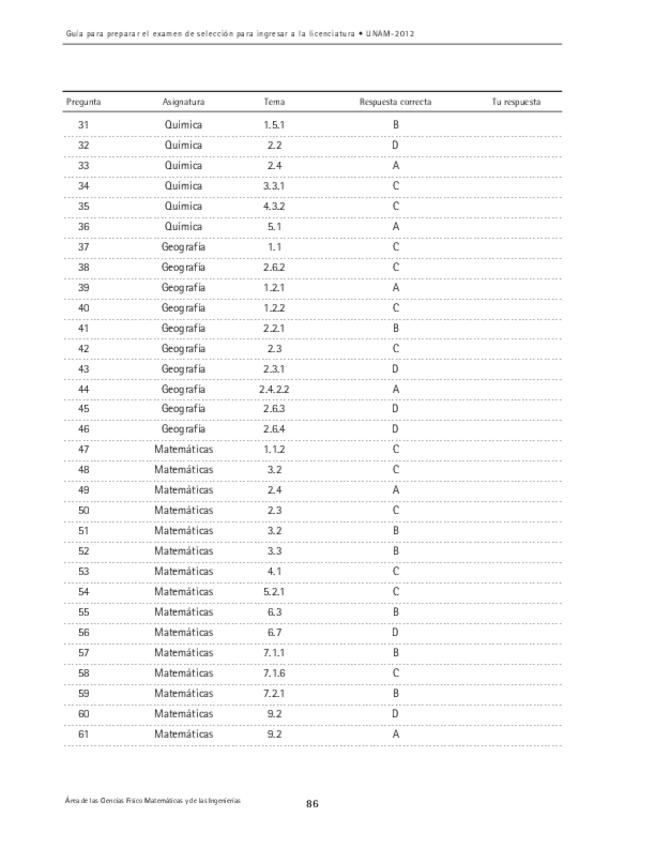 Guía para preparar el examen de selección para ingresar a la licenciatura • UNAM-2012

| Pregunta | Asignatura | Tema | Respuesta correcta | Tu respuesta |
|---|---|---|---|---|
| 31 | Química | 1.5.1 | B | |
| 32 | Química | 2.2 | D | |
| 33 | Química | 2.4 | A | |
| 34 | Química | 3.3.1 | C | |
| 35 | Química | 4.3.2 | C | |
| 36 | Química | 5.1 | A | |
| 37 | Geografía | 1.1 | C | |
| 38 | Geografía | 2.6.2 | C | |
| 39 | Geografía | 1.2.1 | A | |
| 40 | Geografía | 1.2.2 | C | |
| 41 | Geografía | 2.2.1 | B | |
| 42 | Geografía | 2.3 | C | |
| 43 | Geografía | 2.3.1 | D | |
| 44 | Geografía | 2.4.2.2 | A | |
| 45 | Geografía | 2.6.3 | D | |
| 46 | Geografía | 2.6.4 | D | |
| 47 | Matemáticas | 1.1.2 | C | |
| 48 | Matemáticas | 3.2 | C | |
| 49 | Matemáticas | 2.4 | A | |
| 50 | Matemáticas | 2.3 | C | |
| 51 | Matemáticas | 3.2 | B | |
| 52 | Matemáticas | 3.3 | B | |
| 53 | Matemáticas | 4.1 | C | |
| 54 | Matemáticas | 5.2.1 | C | |
| 55 | Matemáticas | 6.3 | B | |
| 56 | Matemáticas | 6.7 | D | |
| 57 | Matemáticas | 7.1.1 | B | |
| 58 | Matemáticas | 7.1.6 | C | |
| 59 | Matemáticas | 7.2.1 | B | |
| 60 | Matemáticas | 9.2 | D | |
| 61 | Matemáticas | 9.2 | A | |

Área de las Ciencias Físico Matemáticas y de las Ingenierías

86